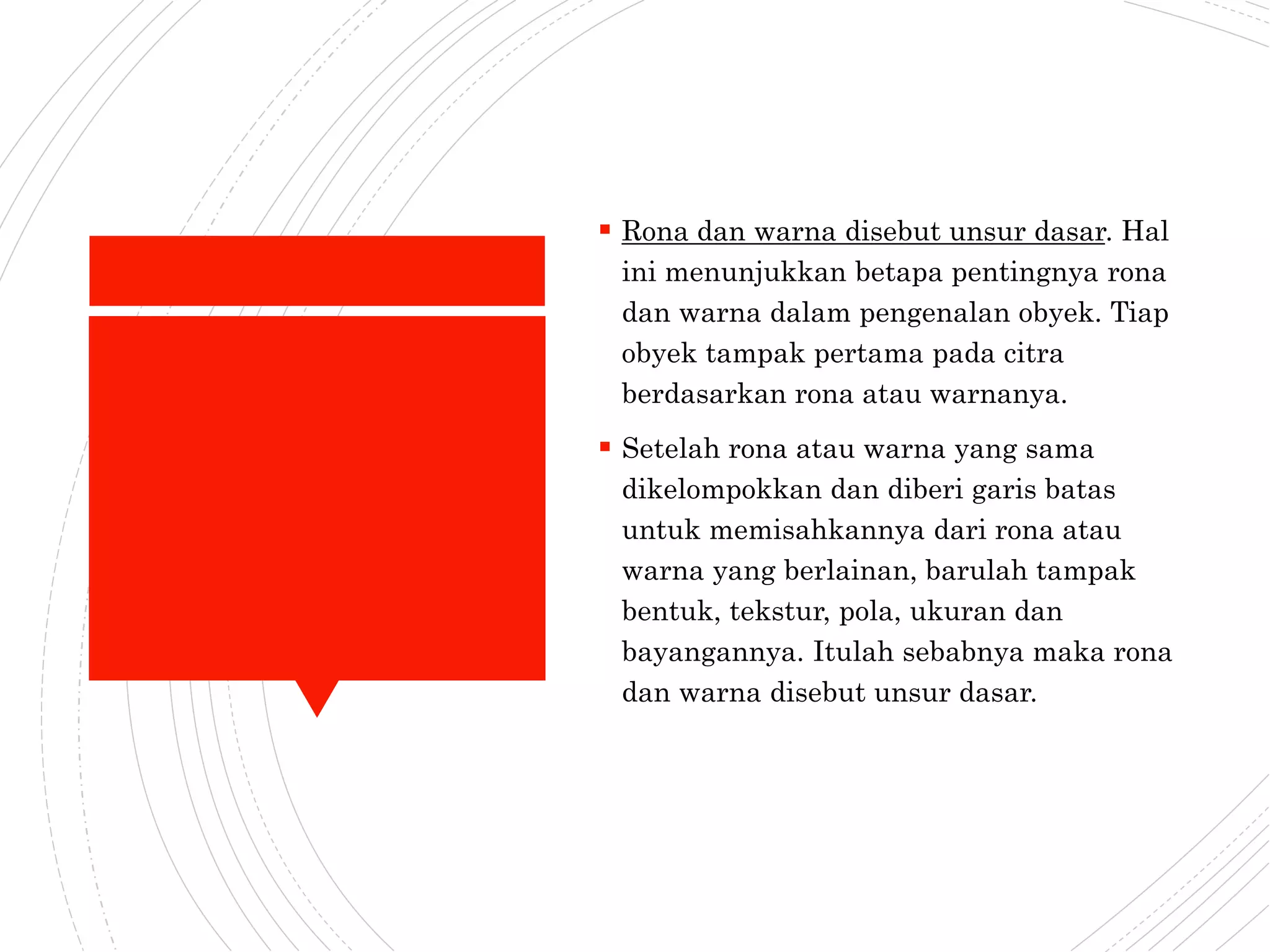 ▪ Rona dan warna disebut unsur dasar. Hal ini menunjukkan betapa pentingnya rona dan warna dalam pengenalan obyek. Tiap obyek tampak pertama pada citra berdasarkan rona atau warnanya.

▪ Setelah rona atau warna yang sama dikelompokkan dan diberi garis batas untuk memisahkannya dari rona atau warna yang berlainan, barulah tampak bentuk, tekstur, pola, ukuran dan bayangannya. Itulah sebabnya maka rona dan warna disebut unsur dasar.